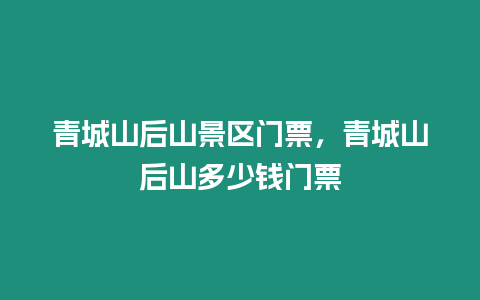 青城山后山景区门票，青城山后山多少钱门票